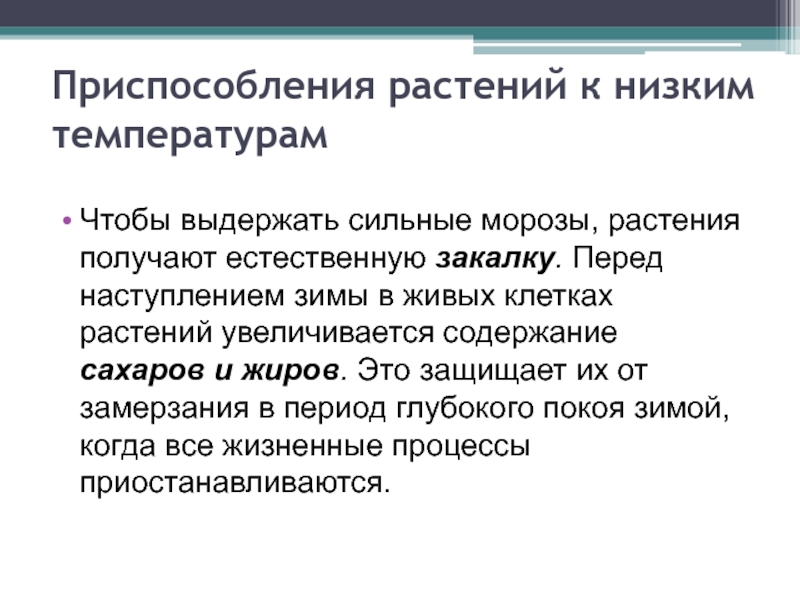 Приспособления растений к низким температурам

• Чтобы выдержать сильные морозы, растения получают естественную закалку. Перед наступлением зимы в живых клетках растений увеличивается содержание сахаров и жиров. Это защищает их от замерзания в период глубокого покоя зимой, когда все жизненные процессы приостанавливаются.